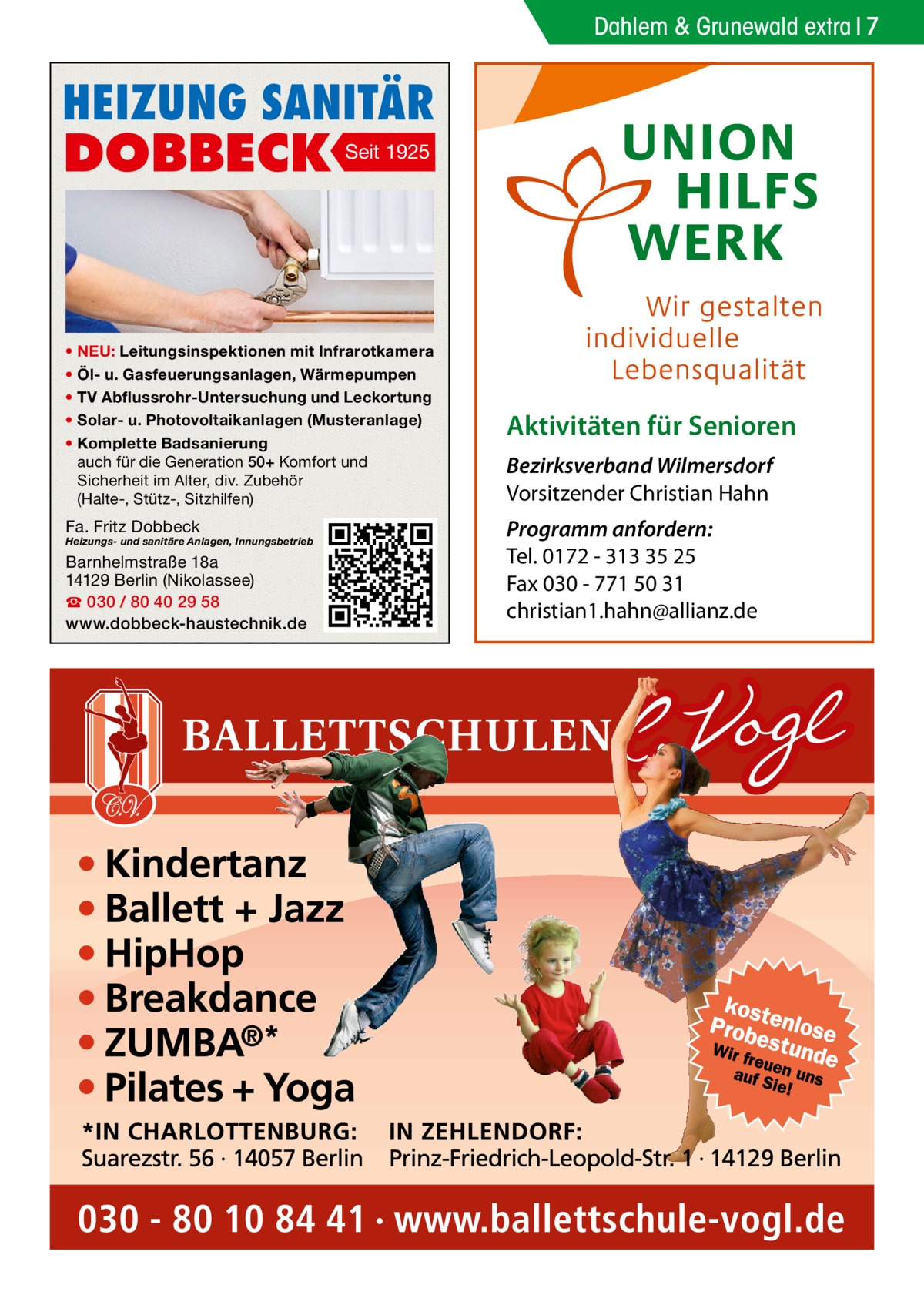 Dahlem & Grunewald extra | 7

HEIZUNG SANITÄR
DOBBECK Seit 1925

• NEU: Leitungsinspektionen mit Infrarotkamera
• Öl- u. Gasfeuerungsanlagen, Wärmepumpen
• TV Abflussrohr-Untersuchung und Leckortung
• Solar- u. Photovoltaikanlagen (Musteranlage)
• Komplette Badsanierung auch für die Generation 50+ Komfort und Sicherheit im Alter, div. Zubehör (Halte-, Stütz-, Sitzhilfen)

Fa. Fritz Dobbeck
Heizungs- und sanitäre Anlagen, Innungsbetrieb
Barnhelmstraße 18a
14129 Berlin (Nikolassee)
☎ 030 / 80 40 29 58
www.dobbeck-haustechnik.de

UNION HILFS WERK

Wir gestalten individuelle Lebensqualität

Aktivitäten für Senioren

Bezirksverband Wilmersdorf
Vorsitzender Christian Hahn

Programm anfordern:
Tel. 0172 - 313 35 25
Fax 030 - 771 50 31
christian1.hahn@allianz.de

C.V.
BALLETTSCHULEN C. Vogl

• Kindertanz
• Ballett + Jazz
• HipHop
• Breakdance
• ZUMBA®*
• Pilates + Yoga

kostenlose Probestunde
Wir freuen uns auf Sie!

*IN CHARLOTTENBURG:
Suarezstr. 56 · 14057 Berlin

IN ZEHLENDORF:
Prinz-Friedrich-Leopold-Str. 1 · 14129 Berlin

030 - 80 10 84 41 · www.ballettschule-vogl.de